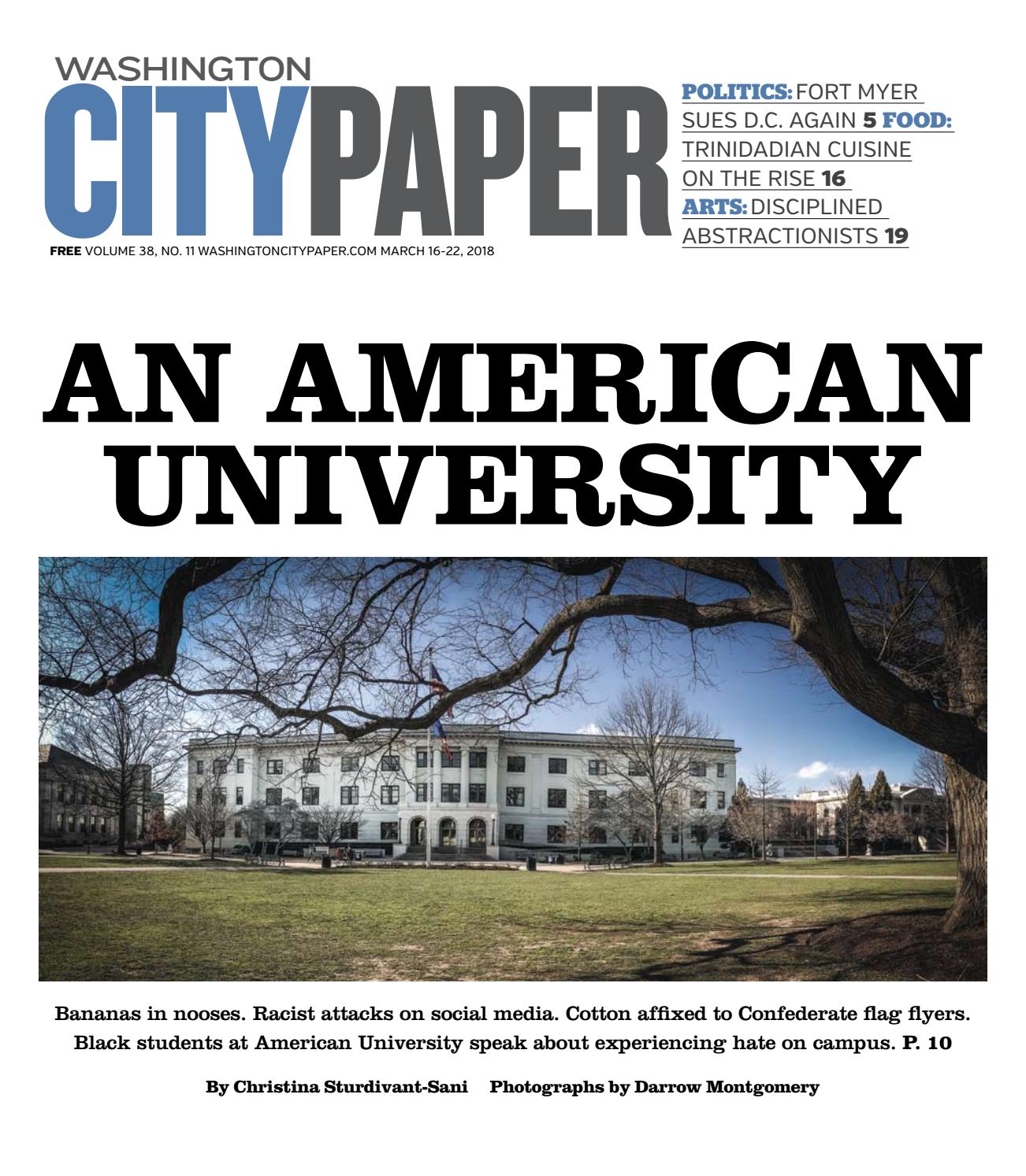 WASHINGTON CITYPAPER

FREE VOLUME 38, NO. 11 WASHINGTONCITYPAPER.COM MARCH 16-22, 2018

POLITICS: FORT MYER SUES D.C. AGAIN 5 FOOD: TRINIDADIAN CUISINE ON THE RISE 16 ARTS: DISCIPLINED ABSTRACTIONISTS 19

AN AMERICAN UNIVERSITY

Bananas in nooses. Racist attacks on social media. Cotton affixed to Confederate flag flyers. Black students at American University speak about experiencing hate on campus. P. 10

By Christina Sturdivant-Sani Photographs by Darrow Montgomery